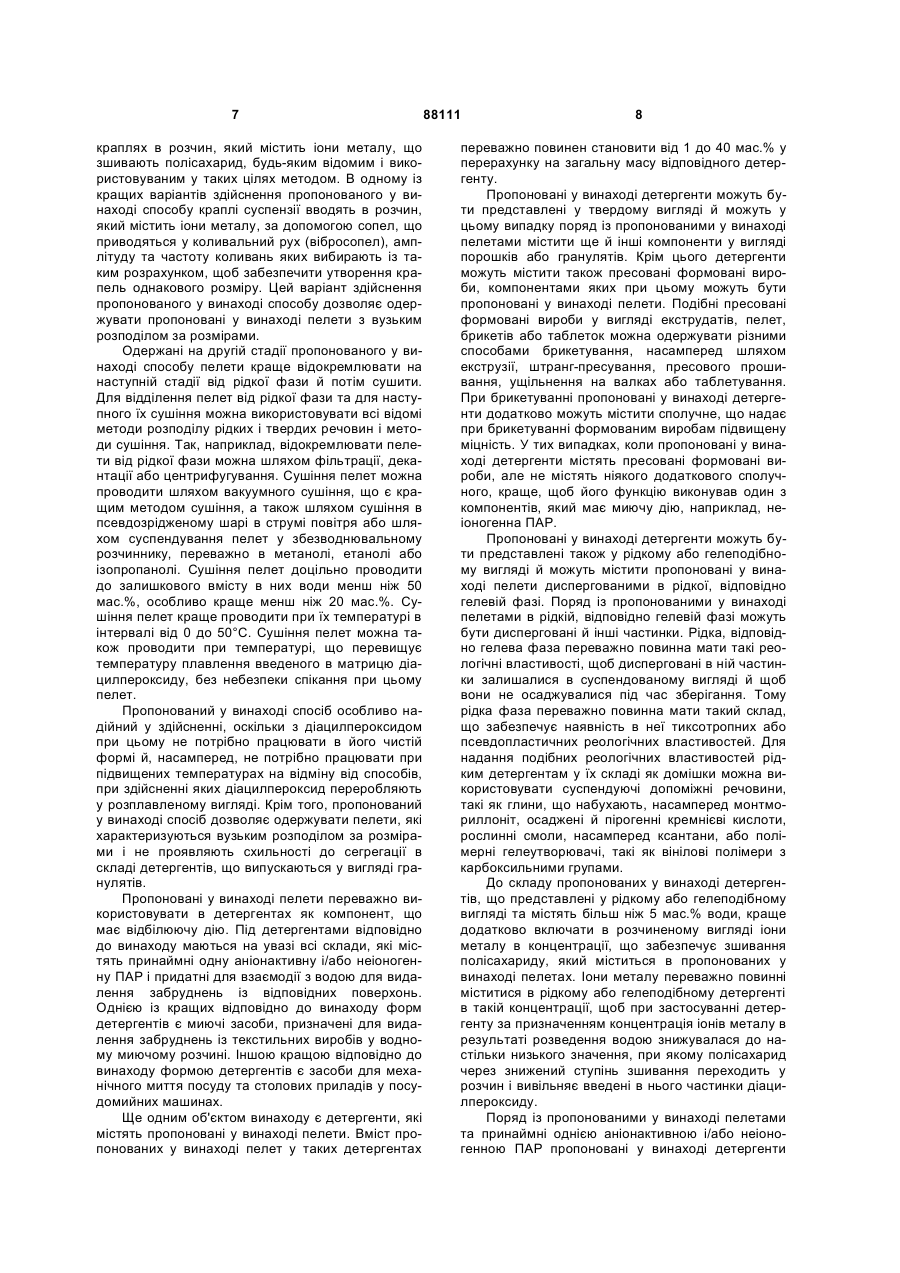 7 88111 8

краплях в розчин, який містить іони металу, що зшивають полісахарид, будь-яким відомим і використовуваним у таких цілях методом. В одному із кращих варіантів здійснення пропонованого у винаході способу краплі суспензії вводять в розчин, який містить іони металу, за допомогою сопел, що приводяться у коливальний рух (вібросопел), амплітуду та частоту коливань яких вибирають із таким розрахунком, щоб забезпечити утворення крапель однакового розміру. Цей варіант здійснення пропонованого у винаході способу дозволяє одержувати пропоновані у винаході пелети з вузьким розподілом за розмірами.

Одержані на другій стадії пропонованого у винаході способу пелети краще відокремлювати на наступній стадії від рідкої фази й потім сушити. Для відділення пелет від рідкої фази та для наступного їх сушіння можна використовувати всі відомі методи розподілу рідких і твердих речовин і методи сушіння. Так, наприклад, відокремлювати пелети від рідкої фази можна шляхом фільтрації, декантації або центрифугування. Сушіння пелет можна проводити шляхом вакуумного сушіння, що є кращим методом сушіння, а також шляхом сушіння в псевдозрідженому шарі в струмі повітря або шляхом суспендування пелет у збезводнювальному розчиннику, переважно в метанолі, етанолі або ізопропанолі. Сушіння пелет доцільно проводити до залишкового вмісту в них води менш ніж 50 мас.%, особливо краще менш ніж 20 мас.%. Сушіння пелет краще проводити при їх температурі в інтервалі від 0 до 50°С. Сушіння пелет можна також проводити при температурі, що перевищує температуру плавлення введеного в матрицю діацилпероксиду, без небезпеки спікання при цьому пелет.

Пропонований у винаході спосіб особливо надійний у здійсненні, оскільки з діацилпероксидом при цьому не потрібно працювати в його чистій формі й, насамперед, не потрібно працювати при підвищених температурах на відміну від способів, при здійсненні яких діацилпероксид переробляють у розплавленому вигляді. Крім того, пропонований у винаході спосіб дозволяє одержувати пелети, які характеризуються вузьким розподілом за розмірами і не проявляють схильності до сегрегації в складі детергентів, що випускаються у вигляді гранулятів.

Пропоновані у винаході пелети переважно використовувати в детергентах як компонент, що має відбілюючу дію. Під детергентами відповідно до винаходу маються на увазі всі склади, які містять принаймні одну аніонактивну і/або неіоногенну ПАР і придатні для взаємодії з водою для видалення забруднень із відповідних поверхонь. Однією із кращих відповідно до винаходу форм детергентів є миючі засоби, призначені для видалення забруднень із текстильних виробів у водному миючому розчині. Іншою кращою відповідно до винаходу формою детергентів є засоби для механічного миття посуду та столових приладів у посудомийних машинах.

Ще одним об'єктом винаходу є детергенти, які містять пропоновані у винаході пелети. Вміст пропонованих у винаході пелет у таких детергентах переважно повинен становити від 1 до 40 мас.% у перерахунку на загальну масу відповідного детергенту.

Пропоновані у винаході детергенти можуть бути представлені у твердому вигляді й можуть у цьому випадку поряд із пропонованими у винаході пелетами містити ще й інші компоненти у вигляді порошків або гранулятів. Крім цього детергенти можуть містити також пресовані формовані вироби, компонентами яких при цьому можуть бути пропоновані у винаході пелети. Подібні пресовані формовані вироби у вигляді екструдатів, пелет, брикетів або таблеток можна одержувати різними способами брикетування, насамперед шляхом екструзії, штранг-пресування, пресового прошивання, ущільнення на валках або таблетування. При брикетуванні пропоновані у винаході детергенти додатково можуть містити сполучне, що надає при брикетуванні формованим виробам підвищену міцність. У тих випадках, коли пропоновані у винаході детергенти містять пресовані формовані вироби, але не містять ніякого додаткового сполучного, краще, щоб його функцію виконував один з компонентів, який має миючу дію, наприклад, неіоногенна ПАР.

Пропоновані у винаході детергенти можуть бути представлені також у рідкому або гелеподібному вигляді й можуть містити пропоновані у винаході пелети диспергованими в рідкої, відповідно гелевій фазі. Поряд із пропонованими у винаході пелетами в рідкій, відповідно гелевій фазі можуть бути дисперговані й інші частинки. Рідка, відповідно гелева фаза переважно повинна мати такі реологічні властивості, щоб дисперговані в ній частинки залишалися в суспендованому вигляді й щоб вони не осаджувалися під час зберігання. Тому рідка фаза переважно повинна мати такий склад, що забезпечує наявність в неї тиксотропних або псевдопластичних реологічних властивостей. Для надання подібних реологічних властивостей рідким детергентам у їх складі як домішки можна використовувати суспендуючі допоміжні речовини, такі як глини, що набухають, насамперед монтмориллоніт, осаджені й пірогенні кремнієві кислоти, рослинні смоли, насамперед ксантани, або полімерні гелеутворювачі, такі як вінілові полімери з карбоксильними групами.

До складу пропонованих у винаході детергентів, що представлені у рідкому або гелеподібному вигляді та містять більш ніж 5 мас.% води, краще додатково включати в розчиненому вигляді іони металу в концентрації, що забезпечує зшивання полісахариду, який міститься в пропонованих у винаході пелетах. Іони металу переважно повинні міститися в рідкому або гелеподібному детергенті в такій концентрації, щоб при застосуванні детергенту за призначенням концентрація іонів металу в результаті розведення водою знижувалася до настільки низького значення, при якому полісахарид через знижений ступінь зшивання переходить у розчин і вивільняє введені в нього частинки діацилпероксиду.

Поряд із пропонованими у винаході пелетами та принаймні однією аніонактивною і/або неіоногенною ПАР пропоновані у винаході детергенти